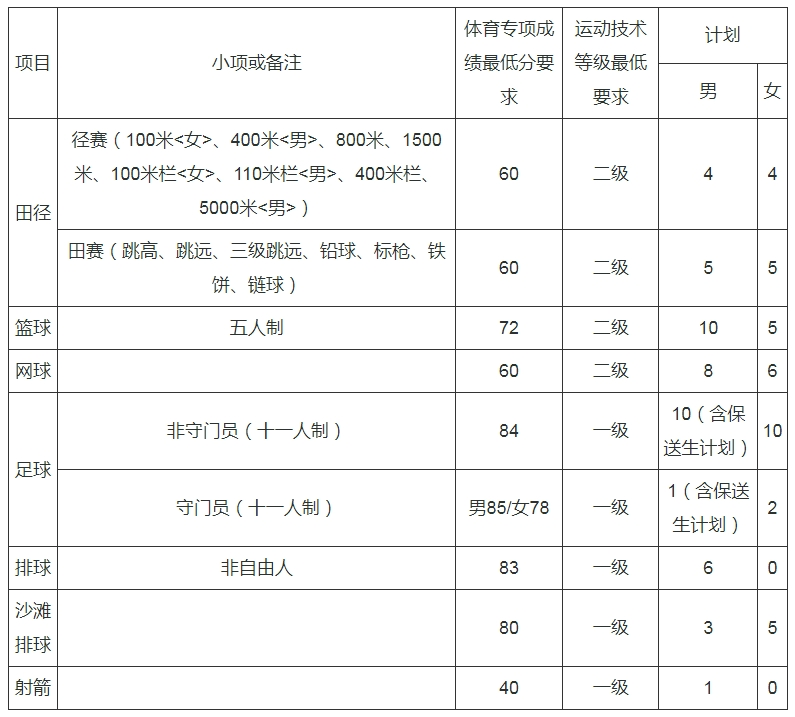 | 项目 | 小项或备注 | 体育专项成绩最低分要求 | 运动技术等级最低要求 | 计划 男 | 计划 女 |
|---|---|---|---|---|---|
| 田径 | 径赛（100米<女>、400米<男>、800米、1500米、100米栏<女>、110米栏<男>、400米栏、5000米<男>） | 60 | 二级 | 4 | 4 |
| 田径 | 田赛（跳高、跳远、三级跳远、铅球、标枪、铁饼、链球） | 60 | 二级 | 5 | 5 |
| 篮球 | 五人制 | 72 | 二级 | 10 | 5 |
| 网球 |  | 60 | 二级 | 8 | 6 |
| 足球 | 非守门员（十一人制） | 84 | 一级 | 10（含保送生计划） | 10 |
| 足球 | 守门员（十一人制） | 男85/女78 | 一级 | 1（含保送生计划） | 2 |
| 排球 | 非自由人 | 83 | 一级 | 6 | 0 |
| 沙滩排球 |  | 80 | 一级 | 3 | 5 |
| 射箭 |  | 40 | 一级 | 1 | 0 |